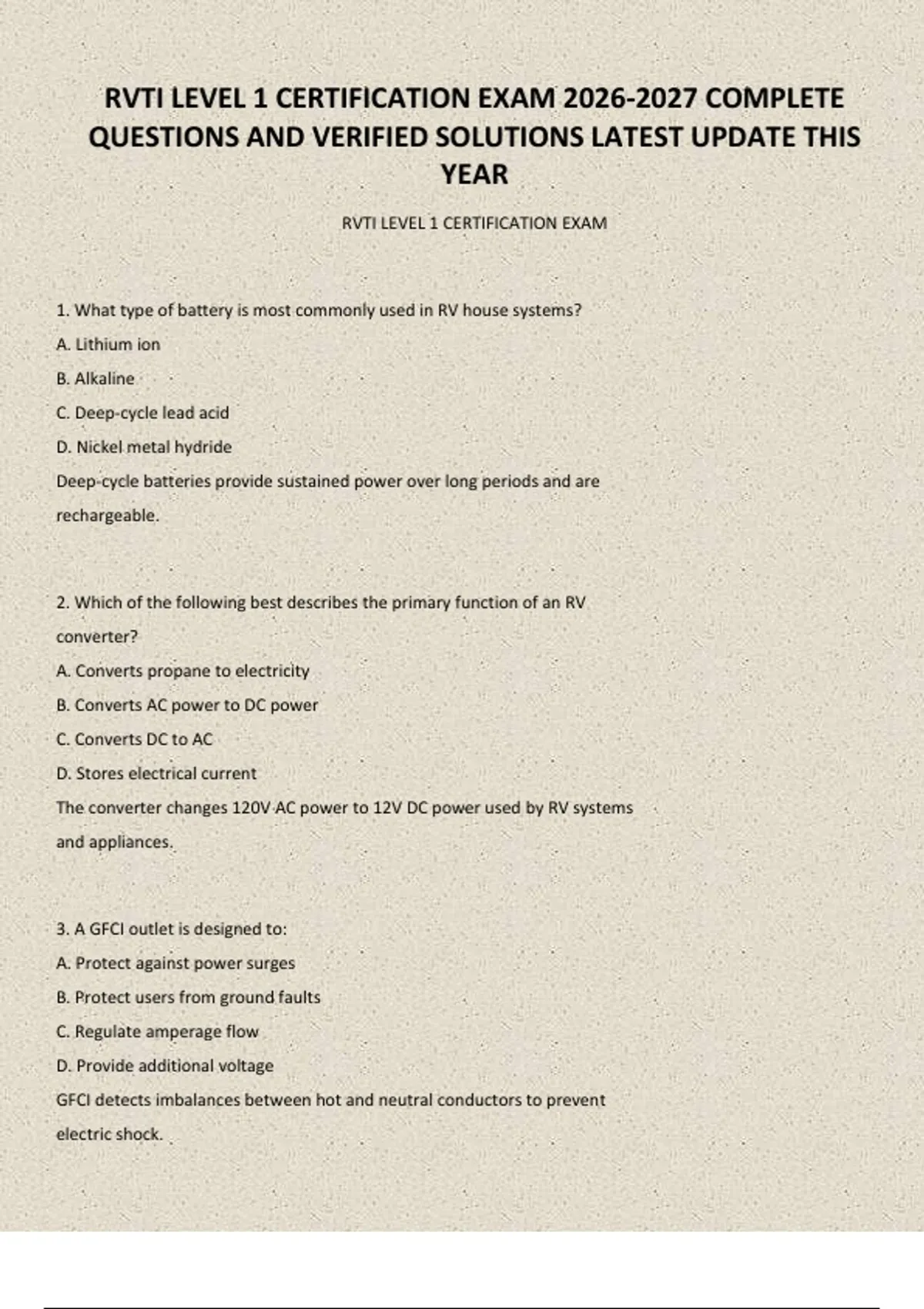 RVTI LEVEL 1 CERTIFICATION EXAM 2026-2027 COMPLETE QUESTIONS AND VERIFIED SOLUTIONS LATEST UPDATE THIS YEAR

RVTI LEVEL 1 CERTIFICATION EXAM

1. What type of battery is most commonly used in RV house systems?
A. Lithium ion
B. Alkaline
C. Deep-cycle lead acid
D. Nickel metal hydride
Deep-cycle batteries provide sustained power over long periods and are rechargeable.

2. Which of the following best describes the primary function of an RV converter?
A. Converts propane to electricity
B. Converts AC power to DC power
C. Converts DC to AC
D. Stores electrical current
The converter changes 120V AC power to 12V DC power used by RV systems and appliances.

3. A GFCI outlet is designed to:
A. Protect against power surges
B. Protect users from ground faults
C. Regulate amperage flow
D. Provide additional voltage
GFCI detects imbalances between hot and neutral conductors to prevent electric shock.